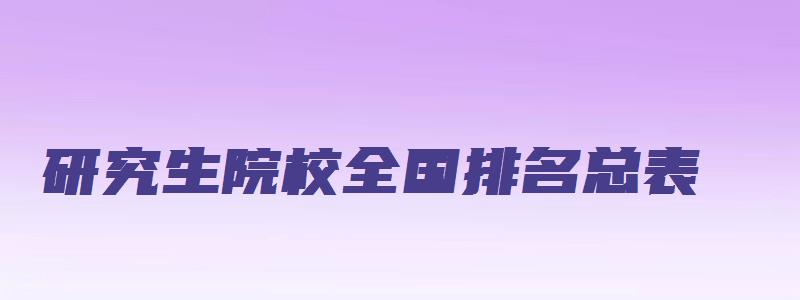 研究生院校全国排名总表